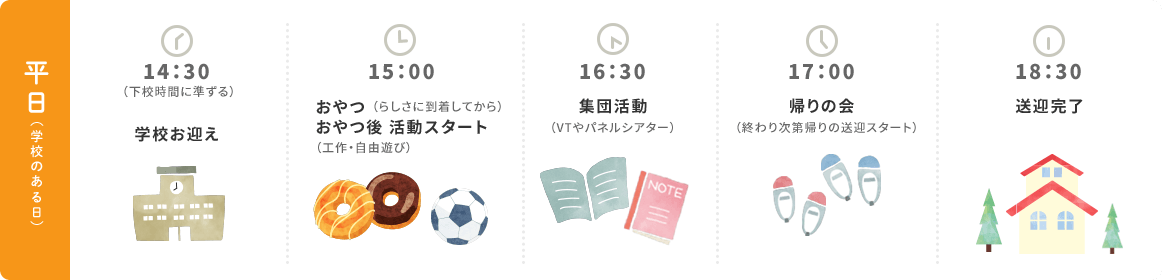 平日（学校のある日）

14:30
（下校時間に準ずる）
学校お迎え

15:00
おやつ（らしさに到着してから）
おやつ後 活動スタート
（工作・自由遊び）

16:30
集団活動
（VTやパネルシアター）
NOTE

17:00
帰りの会
（終わり次第帰りの送迎スタート）

18:30
送迎完了